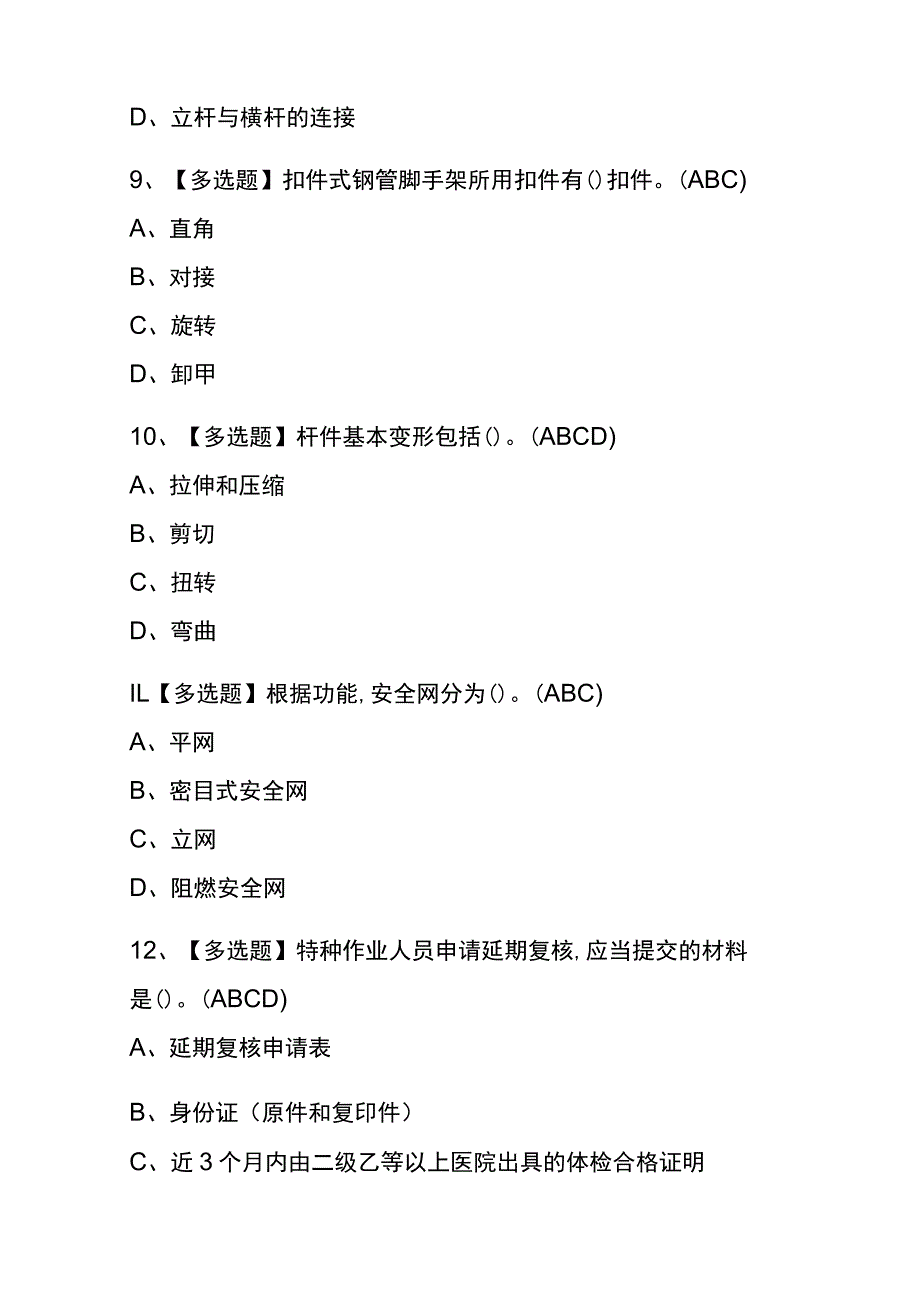 D、立杆与横杆的连接

9、【多选题】扣件式钢管脚手架所用扣件有()扣件。(ABC)

A、直角

B、对接

C、旋转

D、卸甲

10、【多选题】杆件基本变形包括()。(ABCD)

A、拉伸和压缩

B、剪切

C、扭转

D、弯曲

IL【多选题】根据功能,安全网分为()。(ABC)

A、平网

B、密目式安全网

C、立网

D、阻燃安全网

12、【多选题】特种作业人员申请延期复核,应当提交的材料是()。(ABCD)

A、延期复核申请表

B、身份证（原件和复印件）

C、近3个月内由二级乙等以上医院出具的体检合格证明